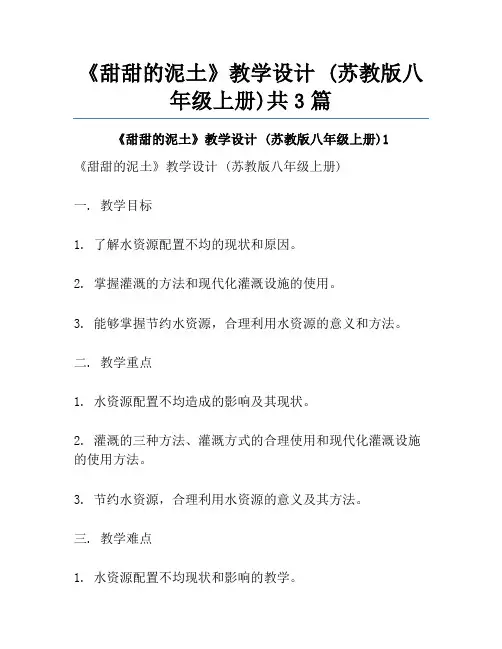 《甜甜的泥土》教学设计 (苏教版八年级上册)共 3 篇

《甜甜的泥土》教学设计 (苏教版八年级上册)1

《甜甜的泥土》教学设计 (苏教版八年级上册)

一. 教学目标

1. 了解水资源配置不均的现状和原因。

2. 掌握灌溉的方法和现代化灌溉设施的使用。

3. 能够掌握节约水资源，合理利用水资源的意义和方法。

二. 教学重点

1. 水资源配置不均造成的影响及其现状。

2. 灌溉的三种方法、灌溉方式的合理使用和现代化灌溉设施的使用方法。

3. 节约水资源，合理利用水资源的意义及其方法。

三. 教学难点

1. 水资源配置不均现状和影响的教学。